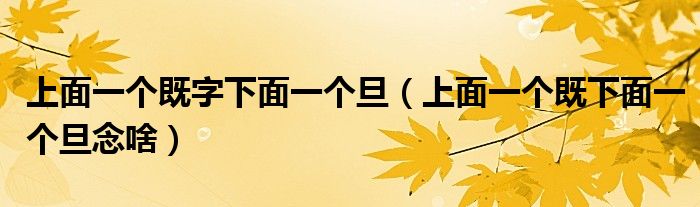 上面一个既字下面一个旦（上面一个既下面一个旦念啥）